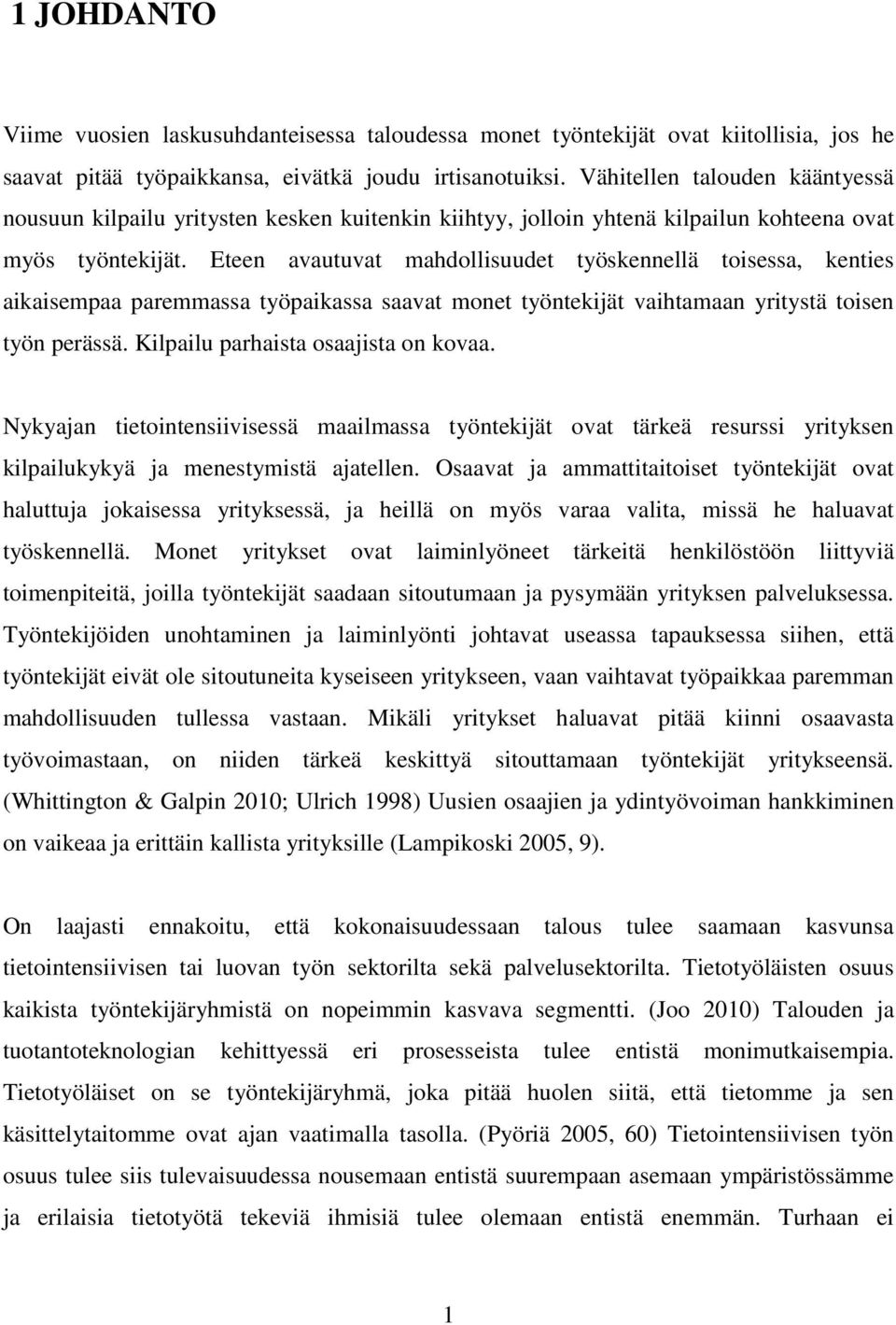 1 JOHDANTO

Viime vuosien laskusuhdanteisessa taloudessa monet työntekijät ovat kiitollisia, jos he saavat pitää työpaikkansa, eivätkä joudu irtisanotuiksi. Vähitellen talouden kääntyessä nousuun kilpailu yritysten kesken kuitenkin kiihtyy, jolloin yhtenä kilpailun kohteena ovat myös työntekijät. Eteen avautuvat mahdollisuudet työskennellä toisessa, kenties aikaisempaa paremmassa työpaikassa saavat monet työntekijät vaihtamaan yritystä toisen työn perässä. Kilpailu parhaista osaajista on kovaa.

Nykyajan tietointensiivisessä maailmassa työntekijät ovat tärkeä resurssi yrityksen kilpailukykyä ja menestymistä ajatellen. Osaavat ja ammattitaitoiset työntekijät ovat haluttuja jokaisessa yrityksessä, ja heillä on myös varaa valita, missä he haluavat työskennellä. Monet yritykset ovat laiminlyöneet tärkeitä henkilöstöön liittyviä toimenpiteitä, joilla työntekijät saadaan sitoutumaan ja pysymään yrityksen palveluksessa. Työntekijöiden unohtaminen ja laiminlyönti johtavat useassa tapauksessa siihen, että työntekijät eivät ole sitoutuneita kyseiseen yritykseen, vaan vaihtavat työpaikkaa paremman mahdollisuuden tullessa vastaan. Mikäli yritykset haluavat pitää kiinni osaavasta työvoimastaan, on niiden tärkeä keskittyä sitouttamaan työntekijät yritykseensä. (Whittington & Galpin 2010; Ulrich 1998) Uusien osaajien ja ydintyövoiman hankkiminen on vaikeaa ja erittäin kallista yrityksille (Lampikoski 2005, 9).

On laajasti ennakoitu, että kokonaisuudessaan talous tulee saamaan kasvunsa tietointensiivisen tai luovan työn sektorilta sekä palvelusektorilta. Tietotyöläisten osuus kaikista työntekijäryhmistä on nopeimmin kasvava segmentti. (Joo 2010) Talouden ja tuotantoteknologian kehittyessä eri prosesseista tulee entistä monimutkaisempia. Tietotyöläiset on se työntekijäryhmä, joka pitää huolen siitä, että tietomme ja sen käsittelytaitomme ovat ajan vaatimalla tasolla. (Pyöriä 2005, 60) Tietointensiivisen työn osuus tulee siis tulevaisuudessa nousemaan entistä suurempaan asemaan ympäristössämme ja erilaisia tietotyötä tekeviä ihmisiä tulee olemaan entistä enemmän. Turhaan ei

1